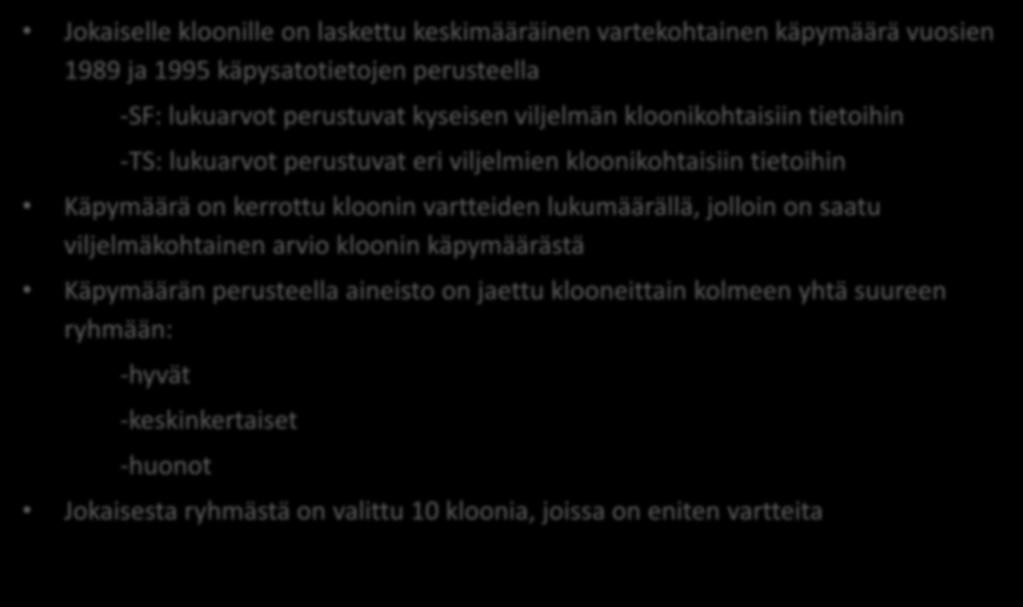 • Jokaiselle kloonille on laskettu keskimääräinen vartekohtainen käpymäärä vuosien 1989 ja 1995 käpysatotietojen perusteella

-SF: lukuarvot perustuvat kyseisen viljelmän kloonikohtaisiin tietoihin

-TS: lukuarvot perustuvat eri viljelmien kloonikohtaisiin tietoihin

• Käpymäärä on kerrottu kloonin vartteiden lukumäärällä, jolloin on saatu viljelmäkohtainen arvio kloonin käpymäärästä

• Käpymäärän perusteella aineisto on jaettu klooneittain kolmeen yhtä suureen ryhmään:

-hyvät

-keskinkertaiset

-huonot

• Jokaisesta ryhmästä on valittu 10 kloonia, joissa on eniten vartteita